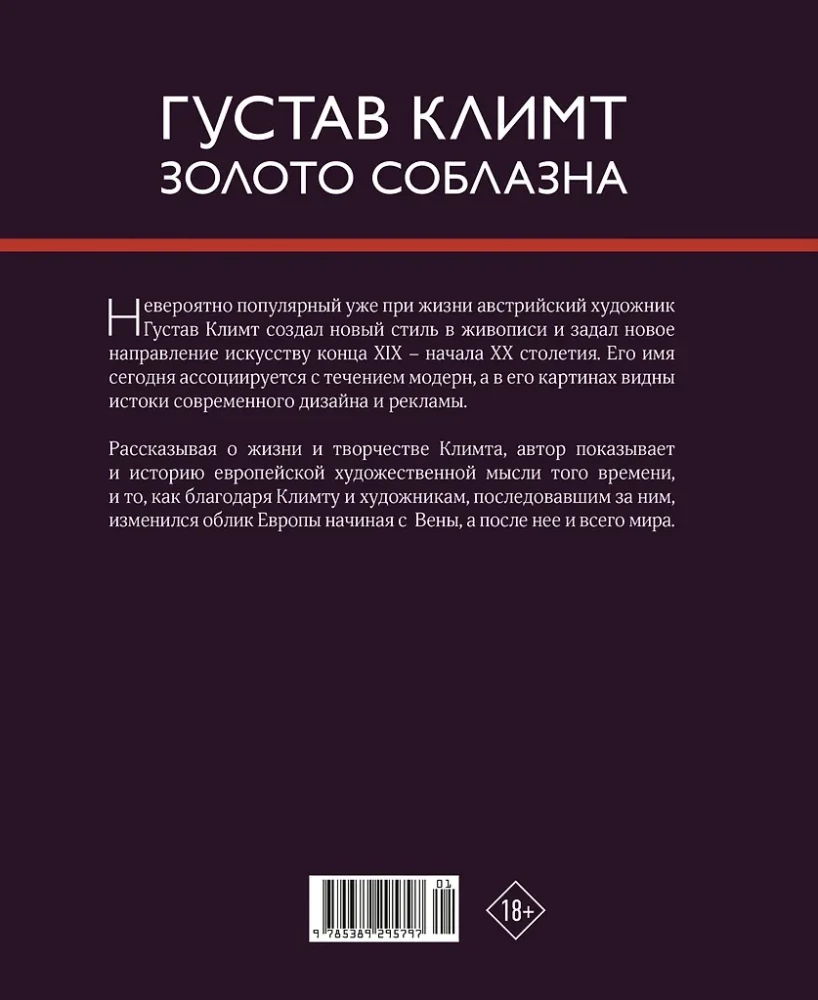 ГУСТАВ КЛИМТ
ЗОЛОТО СОБЛАЗНА

Невероятно популярный уже при жизни австрийский художник Густав Климт создал новый стиль в живописи и задал новое направление искусству конца XIX – начала XX столетия. Его имя сегодня ассоциируется с течением модерн, а в его картинах видны истоки современного дизайна и рекламы.

Рассказывая о жизни и творчестве Климта, автор показывает и историю европейской художественной мысли того времени, и то, как благодаря Климту и художникам, последовавшим за ним, изменился облик Европы начиная с Вены, а после нее и всего мира.

01
9 785389 295797

18+